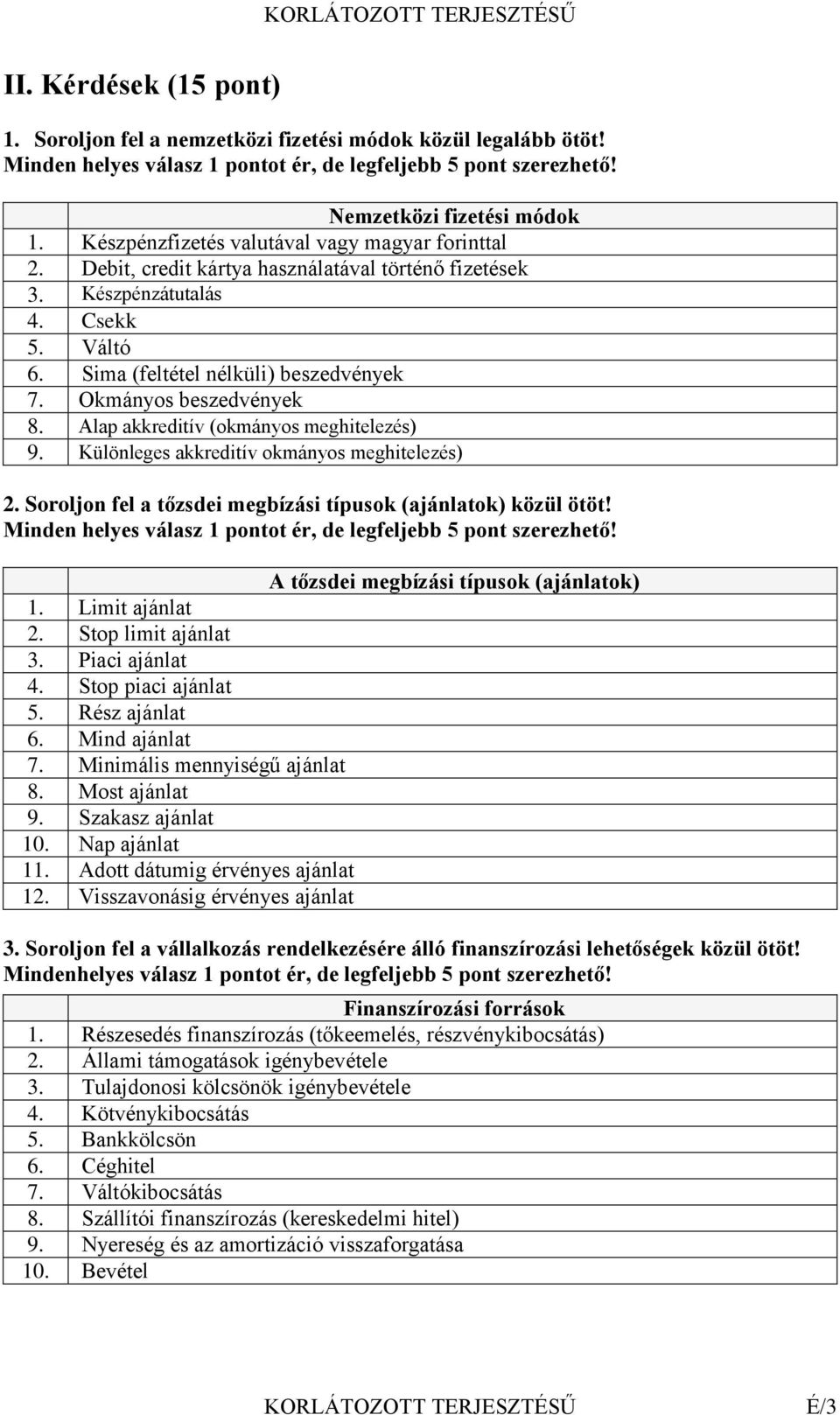 KORLÁTOZOTT TERJESZTÉSŰ

II. Kérdések (15 pont)

1. Soroljon fel a nemzetközi fizetési módok közül legalább ötöt! Minden helyes válasz 1 pontot ér, de legfeljebb 5 pont szerezhető!

| | Nemzetközi fizetési módok |
|---|---|
| 1. | Készpénzfizetés valutával vagy magyar forinttal |
| 2. | Debit, credit kártya használatával történő fizetések |
| 3. | Készpénzátutalás |
| 4. | Csekk |
| 5. | Váltó |
| 6. | Sima (feltétel nélküli) beszedvények |
| 7. | Okmányos beszedvények |
| 8. | Alap akkreditív (okmányos meghitelezés) |
| 9. | Különleges akkreditív okmányos meghitelezés) |

2. Soroljon fel a tőzsdei megbízási típusok (ajánlatok) közül ötöt! Minden helyes válasz 1 pontot ér, de legfeljebb 5 pont szerezhető!

| | A tőzsdei megbízási típusok (ajánlatok) |
|---|---|
| 1. | Limit ajánlat |
| 2. | Stop limit ajánlat |
| 3. | Piaci ajánlat |
| 4. | Stop piaci ajánlat |
| 5. | Rész ajánlat |
| 6. | Mind ajánlat |
| 7. | Minimális mennyiségű ajánlat |
| 8. | Most ajánlat |
| 9. | Szakasz ajánlat |
| 10. | Nap ajánlat |
| 11. | Adott dátumig érvényes ajánlat |
| 12. | Visszavonásig érvényes ajánlat |

3. Soroljon fel a vállalkozás rendelkezésére álló finanszírozási lehetőségek közül ötöt! Mindenhelyes válasz 1 pontot ér, de legfeljebb 5 pont szerezhető!

| | Finanszírozási források |
|---|---|
| 1. | Részesedés finanszírozás (tőkeemelés, részvénykibocsátás) |
| 2. | Állami támogatások igénybevétele |
| 3. | Tulajdonosi kölcsönök igénybevétele |
| 4. | Kötvénykibocsátás |
| 5. | Bankkölcsön |
| 6. | Céghitel |
| 7. | Váltókibocsátás |
| 8. | Szállítói finanszírozás (kereskedelmi hitel) |
| 9. | Nyereség és az amortizáció visszaforgatása |
| 10. | Bevétel |

KORLÁTOZOTT TERJESZTÉSŰ É/3